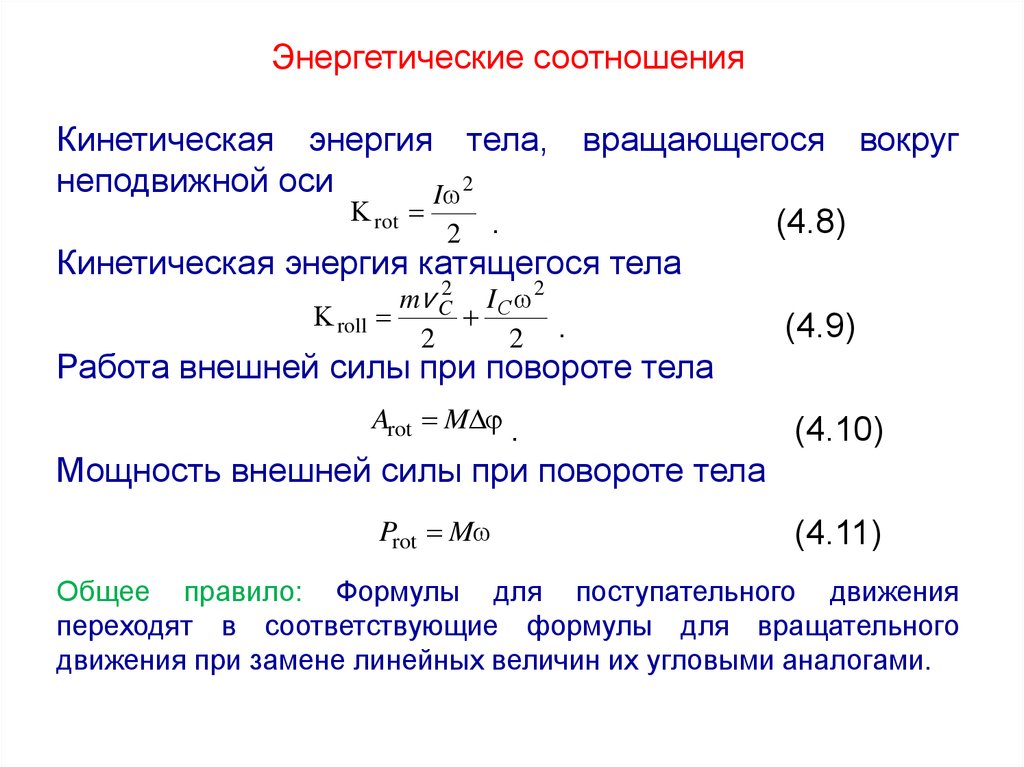 Энергетические соотношения

Кинетическая энергия тела, вращающегося вокруг неподвижной оси

$K_{rot} = \frac{I\omega^2}{2}$ . (4.8)

Кинетическая энергия катящегося тела

$K_{roll} = \frac{mv_C^2}{2} + \frac{I_C\omega^2}{2}$ . (4.9)

Работа внешней силы при повороте тела

$A_{rot} = M\Delta\varphi$ . (4.10)

Мощность внешней силы при повороте тела

$P_{rot} = M\omega$ (4.11)

Общее правило: Формулы для поступательного движения переходят в соответствующие формулы для вращательного движения при замене линейных величин их угловыми аналогами.